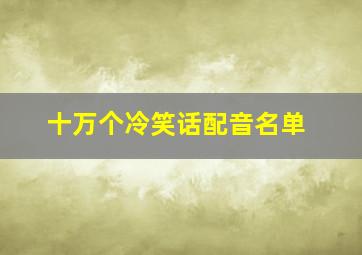 十万个冷笑话配音名单